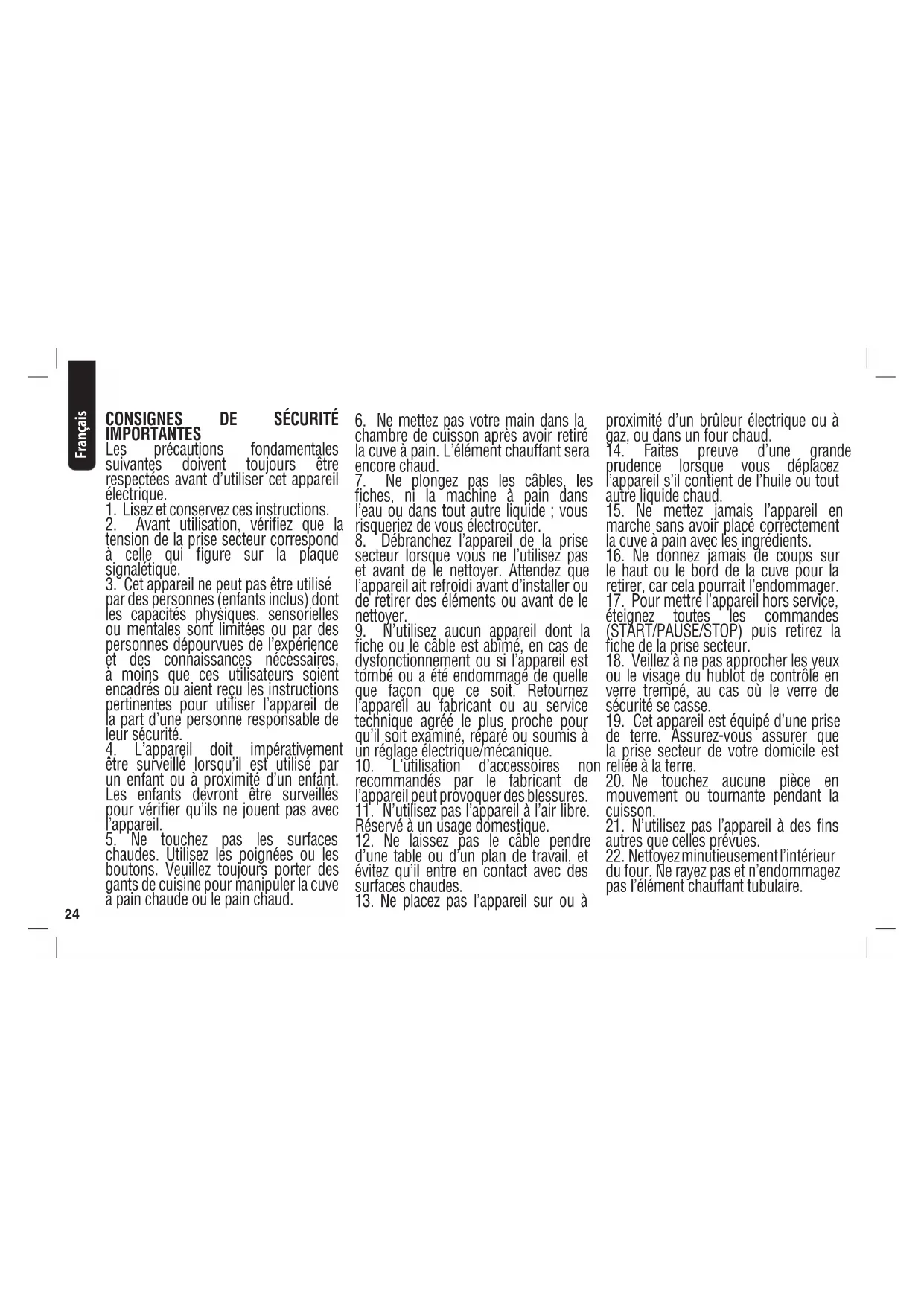 Français

CONSIGNES DE SÉCURITÉ IMPORTANTES
Les précautions fondamentales suivantes doivent toujours être respectées avant d'utiliser cet appareil électrique.
1. Lisez et conservez ces instructions.
2. Avant utilisation, vérifiez que la tension de la prise secteur correspond à celle qui figure sur la plaque signalétique.
3. Cet appareil ne peut pas être utilisé par des personnes (enfants inclus) dont les capacités physiques, sensorielles ou mentales sont limitées ou par des personnes dépourvues de l'expérience et des connaissances nécessaires, à moins que ces utilisateurs soient encadrés ou aient reçu les instructions pertinentes pour utiliser l'appareil de la part d'une personne responsable de leur sécurité.
4. L'appareil doit impérativement être surveillé lorsqu'il est utilisé par un enfant ou à proximité d'un enfant. Les enfants devront être surveillés pour vérifier qu'ils ne jouent pas avec l'appareil.
5. Ne touchez pas les surfaces chaudes. Utilisez les poignées ou les boutons. Veuillez toujours porter des gants de cuisine pour manipuler la cuve à pain chaude ou le pain chaud.
6. Ne mettez pas votre main dans la chambre de cuisson après avoir retiré la cuve à pain. L'élément chauffant sera encore chaud.
7. Ne plongez pas les câbles, les fiches, ni la machine à pain dans l'eau ou dans tout autre liquide ; vous risqueriez de vous électrocuter.
8. Débranchez l'appareil de la prise secteur lorsque vous ne l'utilisez pas et avant de le nettoyer. Attendez que l'appareil ait refroidi avant d'installer ou de retirer des éléments ou avant de le nettoyer.
9. N'utilisez aucun appareil dont la fiche ou le câble est abîmé, en cas de dysfonctionnement ou si l'appareil est tombé ou a été endommagé de quelle que façon que ce soit. Retournez l'appareil au fabricant ou au service technique agréé le plus proche pour qu'il soit examiné, réparé ou soumis à un réglage électrique/mécanique.
10. L'utilisation d'accessoires non recommandés par le fabricant de l'appareil peut provoquer des blessures.
11. N'utilisez pas l'appareil à l'air libre. Réservé à un usage domestique.
12. Ne laissez pas le câble pendre d'une table ou d'un plan de travail, et évitez qu'il entre en contact avec des surfaces chaudes.
13. Ne placez pas l'appareil sur ou à proximité d'un brûleur électrique ou à gaz, ou dans un four chaud.
14. Faites preuve d'une grande prudence lorsque vous déplacez l'appareil s'il contient de l'huile ou tout autre liquide chaud.
15. Ne mettez jamais l'appareil en marche sans avoir placé correctement la cuve à pain avec les ingrédients.
16. Ne donnez jamais de coups sur le haut ou le bord de la cuve pour la retirer, car cela pourrait l'endommager.
17. Pour mettre l'appareil hors service, éteignez toutes les commandes (START/PAUSE/STOP) puis retirez la fiche de la prise secteur.
18. Veillez à ne pas approcher les yeux ou le visage du hublot de contrôle en verre trempé, au cas où le verre de sécurité se casse.
19. Cet appareil est équipé d'une prise de terre. Assurez-vous assurer que la prise secteur de votre domicile est reliée à la terre.
20. Ne touchez aucune pièce en mouvement ou tournante pendant la cuisson.
21. N'utilisez pas l'appareil à des fins autres que celles prévues.
22. Nettoyez minutieusement l'intérieur du four. Ne rayez pas et n'endommagez pas l'élément chauffant tubulaire.

24